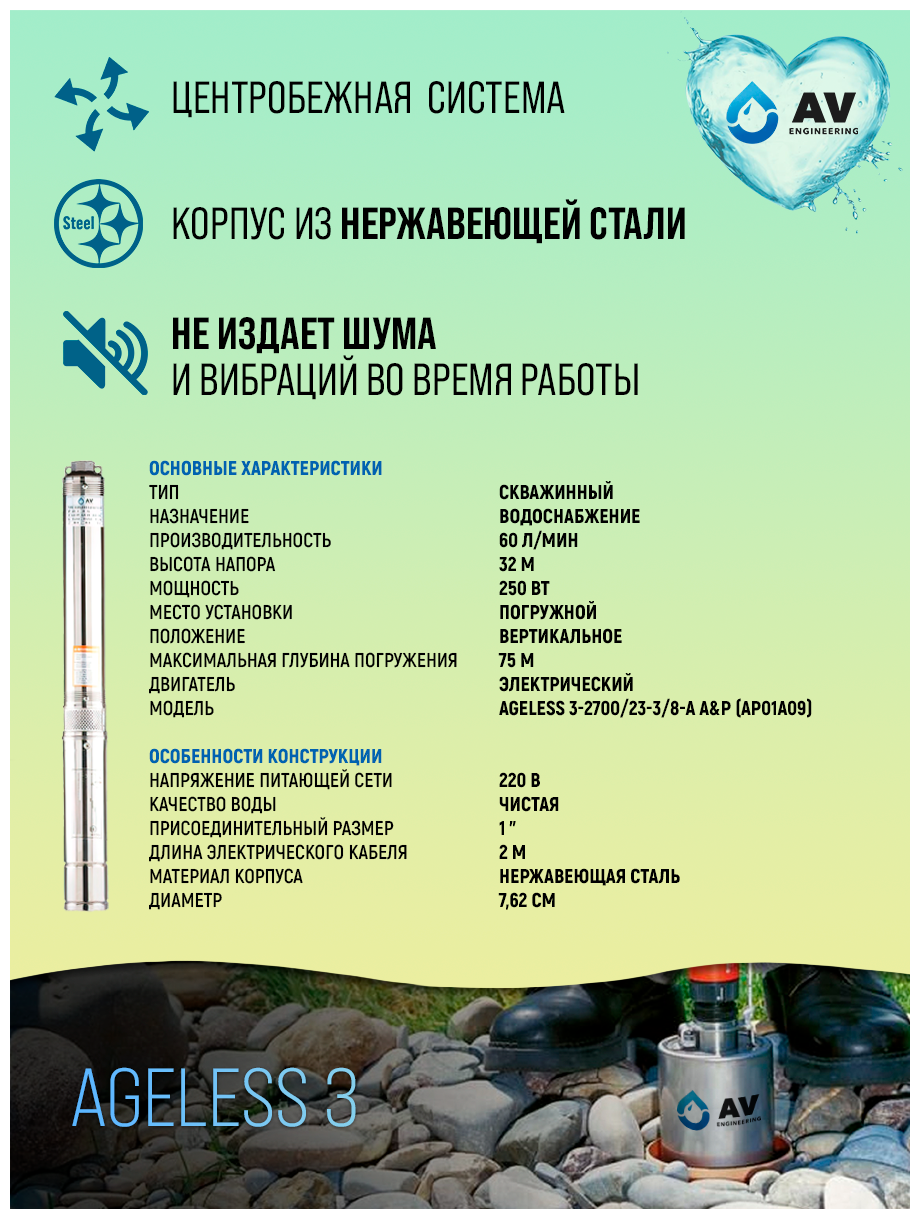 ЦЕНТРОБЕЖНАЯ СИСТЕМА

AV ENGINEERING

Steel

КОРПУС ИЗ НЕРЖАВЕЮЩЕЙ СТАЛИ

НЕ ИЗДАЕТ ШУМА
И ВИБРАЦИЙ ВО ВРЕМЯ РАБОТЫ

AV

ОСНОВНЫЕ ХАРАКТЕРИСТИКИ

| | |
|---|---|
| ТИП | СКВАЖИННЫЙ |
| НАЗНАЧЕНИЕ | ВОДОСНАБЖЕНИЕ |
| ПРОИЗВОДИТЕЛЬНОСТЬ | 60 Л/МИН |
| ВЫСОТА НАПОРА | 32 М |
| МОЩНОСТЬ | 250 ВТ |
| МЕСТО УСТАНОВКИ | ПОГРУЖНОЙ |
| ПОЛОЖЕНИЕ | ВЕРТИКАЛЬНОЕ |
| МАКСИМАЛЬНАЯ ГЛУБИНА ПОГРУЖЕНИЯ | 75 М |
| ДВИГАТЕЛЬ | ЭЛЕКТРИЧЕСКИЙ |
| МОДЕЛЬ | AGELESS 3-2700/23-3/8-A A&P (AP01A09) |

ОСОБЕННОСТИ КОНСТРУКЦИИ

| | |
|---|---|
| НАПРЯЖЕНИЕ ПИТАЮЩЕЙ СЕТИ | 220 В |
| КАЧЕСТВО ВОДЫ | ЧИСТАЯ |
| ПРИСОЕДИНИТЕЛЬНЫЙ РАЗМЕР | 1" |
| ДЛИНА ЭЛЕКТРИЧЕСКОГО КАБЕЛЯ | 2 М |
| МАТЕРИАЛ КОРПУСА | НЕРЖАВЕЮЩАЯ СТАЛЬ |
| ДИАМЕТР | 7,62 СМ |

AGELESS 3

AV ENGINEERING